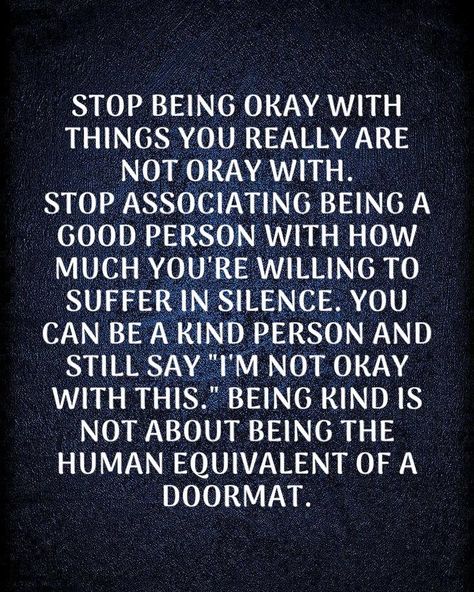 STOP BEING OKAY WITH THINGS YOU REALLY ARE NOT OKAY WITH.
STOP ASSOCIATING BEING A GOOD PERSON WITH HOW MUCH YOU'RE WILLING TO SUFFER IN SILENCE. YOU CAN BE A KIND PERSON AND STILL SAY "I'M NOT OKAY WITH THIS." BEING KIND IS NOT ABOUT BEING THE HUMAN EQUIVALENT OF A DOORMAT.